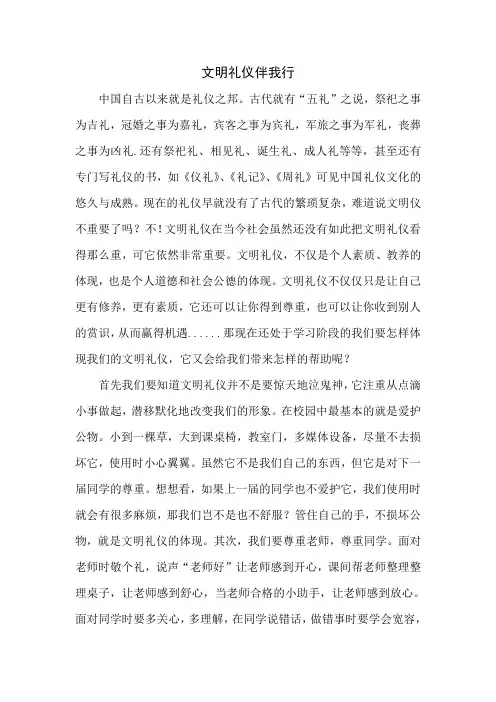 文明礼仪伴我行

中国自古以来就是礼仪之邦。古代就有“五礼”之说，祭祀之事为吉礼，冠婚之事为嘉礼，宾客之事为宾礼，军旅之事为军礼，丧葬之事为凶礼.还有祭祀礼、相见礼、诞生礼、成人礼等等，甚至还有专门写礼仪的书，如《仪礼》、《礼记》、《周礼》可见中国礼仪文化的悠久与成熟。现在的礼仪早就没有了古代的繁琐复杂，难道说文明仪不重要了吗？不!文明礼仪在当今社会虽然还没有如此把文明礼仪看得那么重，可它依然非常重要。文明礼仪，不仅是个人素质、教养的体现，也是个人道德和社会公德的体现。文明礼仪不仅仅只是让自己更有修养，更有素质，它还可以让你得到尊重，也可以让你收到别人的赏识，从而赢得机遇......那现在还处于学习阶段的我们要怎样体现我们的文明礼仪，它又会给我们带来怎样的帮助呢？

首先我们要知道文明礼仪并不是要惊天地泣鬼神，它注重从点滴小事做起，潜移默化地改变我们的形象。在校园中最基本的就是爱护公物。小到一棵草，大到课桌椅，教室门，多媒体设备，尽量不去损坏它，使用时小心翼翼。虽然它不是我们自己的东西，但它是对下一届同学的尊重。想想看，如果上一届的同学也不爱护它，我们使用时就会有很多麻烦，那我们岂不是也不舒服？管住自己的手，不损坏公物，就是文明礼仪的体现。其次，我们要尊重老师，尊重同学。面对老师时敬个礼，说声“老师好”让老师感到开心，课间帮老师整理整理桌子，让老师感到舒心，当老师合格的小助手，让老师感到放心。面对同学时要多关心，多理解，在同学说错话，做错事时要学会宽容，